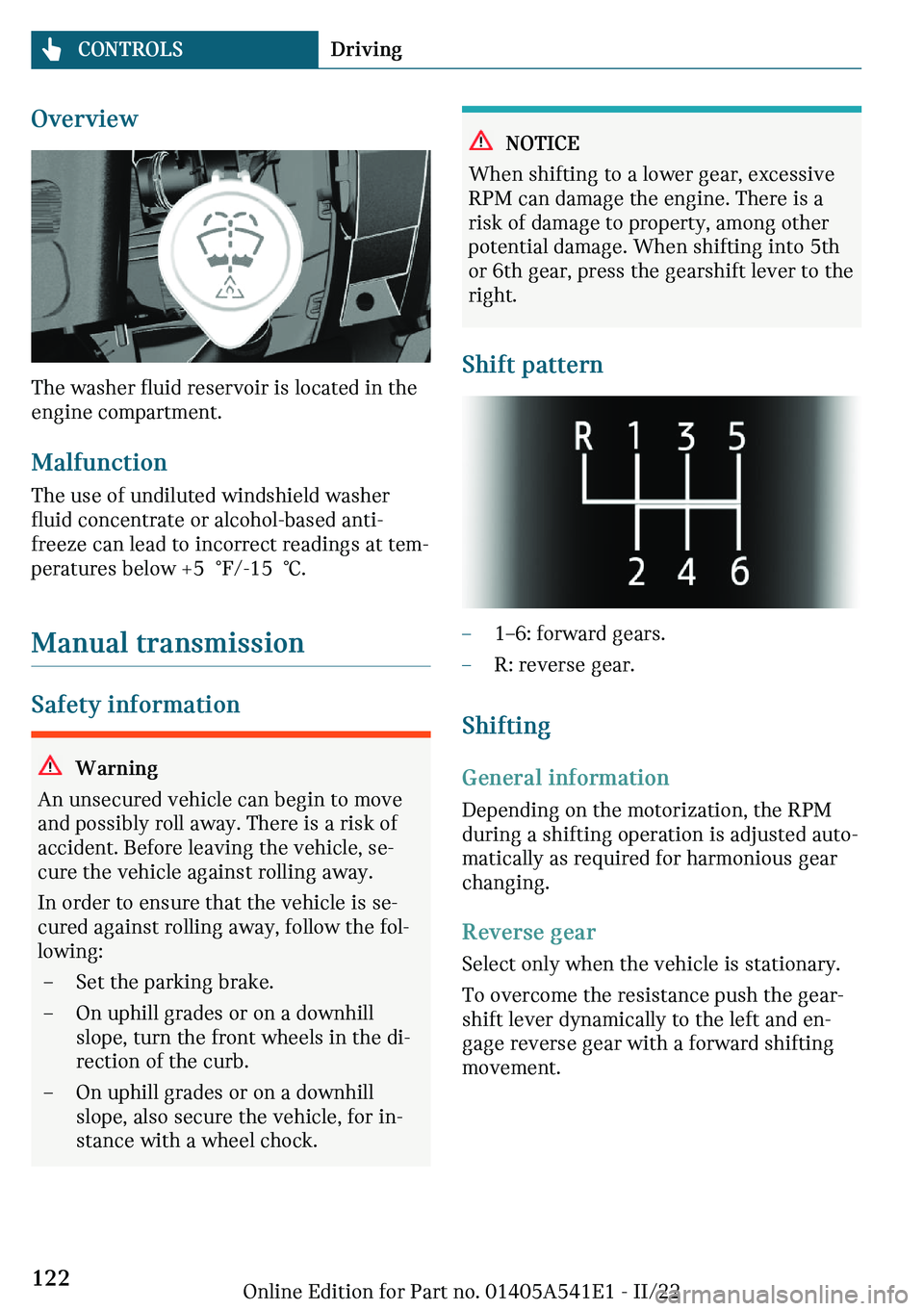 CONTROLS Driving

Overview

The washer fluid reservoir is located in the engine compartment.

Malfunction

The use of undiluted windshield washer fluid concentrate or alcohol-based antifreeze can lead to incorrect readings at temperatures below +5 ℉/-15 ℃.

Manual transmission

Safety information

Warning

An unsecured vehicle can begin to move and possibly roll away. There is a risk of accident. Before leaving the vehicle, secure the vehicle against rolling away.

In order to ensure that the vehicle is secured against rolling away, follow the following:

– Set the parking brake.

– On uphill grades or on a downhill slope, turn the front wheels in the direction of the curb.

– On uphill grades or on a downhill slope, also secure the vehicle, for instance with a wheel chock.

NOTICE

When shifting to a lower gear, excessive RPM can damage the engine. There is a risk of damage to property, among other potential damage. When shifting into 5th or 6th gear, press the gearshift lever to the right.

Shift pattern

R 1 3 5
2 4 6

– 1–6: forward gears.

– R: reverse gear.

Shifting

General information

Depending on the motorization, the RPM during a shifting operation is adjusted automatically as required for harmonious gear changing.

Reverse gear

Select only when the vehicle is stationary.

To overcome the resistance push the gearshift lever dynamically to the left and engage reverse gear with a forward shifting movement.

122

Online Edition for Part no. 01405A541E1 - II/22

carmanualsonline.info